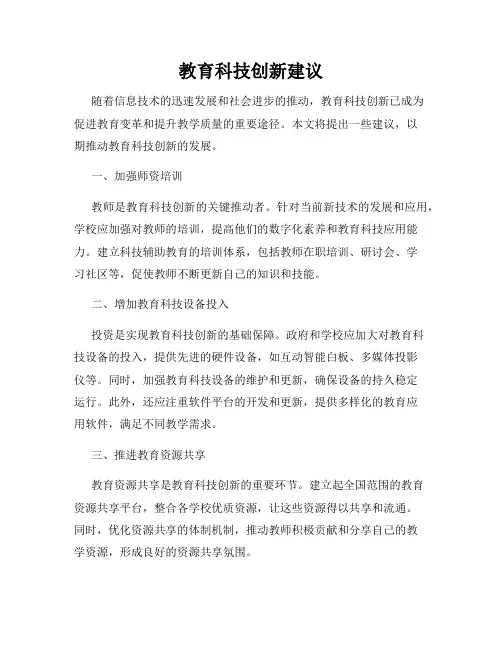 教育科技创新建议

随着信息技术的迅速发展和社会进步的推动，教育科技创新已成为促进教育变革和提升教学质量的重要途径。本文将提出一些建议，以期推动教育科技创新的发展。

一、加强师资培训

教师是教育科技创新的关键推动者。针对当前新技术的发展和应用，学校应加强对教师的培训，提高他们的数字化素养和教育科技应用能力。建立科技辅助教育的培训体系，包括教师在职培训、研讨会、学习社区等，促使教师不断更新自己的知识和技能。

二、增加教育科技设备投入

投资是实现教育科技创新的基础保障。政府和学校应加大对教育科技设备的投入，提供先进的硬件设备，如互动智能白板、多媒体投影仪等。同时，加强教育科技设备的维护和更新，确保设备的持久稳定运行。此外，还应注重软件平台的开发和更新，提供多样化的教育应用软件，满足不同教学需求。

三、推进教育资源共享

教育资源共享是教育科技创新的重要环节。建立起全国范围的教育资源共享平台，整合各学校优质资源，让这些资源得以共享和流通。同时，优化资源共享的体制机制，推动教师积极贡献和分享自己的教学资源，形成良好的资源共享氛围。